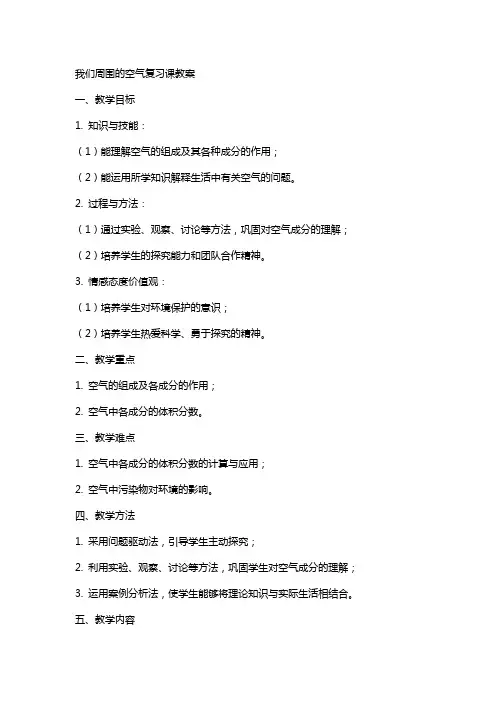 我们周围的空气复习课教案

一、教学目标

1. 知识与技能：

（1）能理解空气的组成及其各种成分的作用；

（2）能运用所学知识解释生活中有关空气的问题。

2. 过程与方法：

（1）通过实验、观察、讨论等方法，巩固对空气成分的理解；

（2）培养学生的探究能力和团队合作精神。

3. 情感态度价值观：

（1）培养学生对环境保护的意识；

（2）培养学生热爱科学、勇于探究的精神。

二、教学重点

1. 空气的组成及各成分的作用；

2. 空气中各成分的体积分数。

三、教学难点

1. 空气中各成分的体积分数的计算与应用；

2. 空气中污染物对环境的影响。

四、教学方法

1. 采用问题驱动法，引导学生主动探究；

2. 利用实验、观察、讨论等方法，巩固学生对空气成分的理解；

3. 运用案例分析法，使学生能够将理论知识与实际生活相结合。

五、教学内容